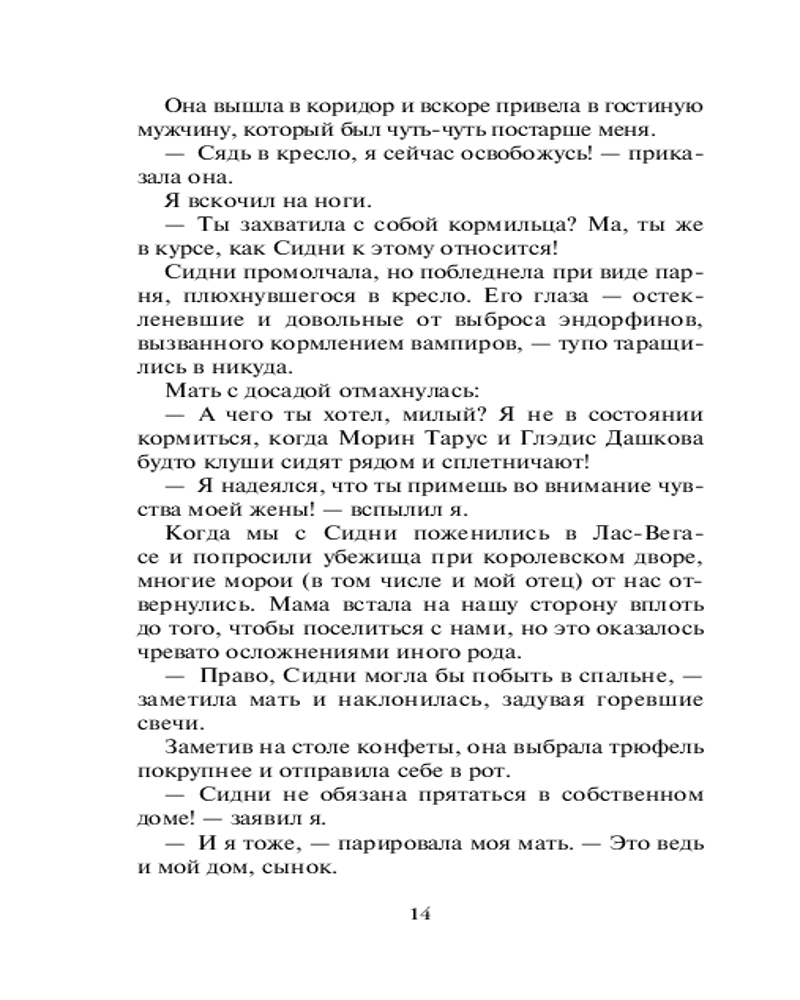 Она вышла в коридор и вскоре привела в гостиную мужчину, который был чуть-чуть постарше меня.

— Сядь в кресло, я сейчас освобожусь! — приказала она.

Я вскочил на ноги.

— Ты захватила с собой кормильца? Ма, ты же в курсе, как Сидни к этому относится!

Сидни промолчала, но побледнела при виде парня, плюхнувшегося в кресло. Его глаза — остекленевшие и довольные от выброса эндорфинов, вызванного кормлением вампиров, — тупо таращились в никуда.

Мать с досадой отмахнулась:

— А чего ты хотел, милый? Я не в состоянии кормиться, когда Морин Тарус и Глэдис Дашкова будто клуши сидят рядом и сплетничают!

— Я надеялся, что ты примешь во внимание чувства моей жены! — вспылил я.

Когда мы с Сидни поженились в Лас-Вегасе и попросили убежища при королевском дворе, многие морои (в том числе и мой отец) от нас отвернулись. Мама встала на нашу сторону вплоть до того, чтобы поселиться с нами, но это оказалось чревато осложнениями иного рода.

— Право, Сидни могла бы побыть в спальне, — заметила мать и наклонилась, задувая горевшие свечи.

Заметив на столе конфеты, она выбрала трюфель покрупнее и отправила себе в рот.

— Сидни не обязана прятаться в собственном доме! — заявил я.

— И я тоже, — парировала моя мать. — Это ведь и мой дом, сынок.

14